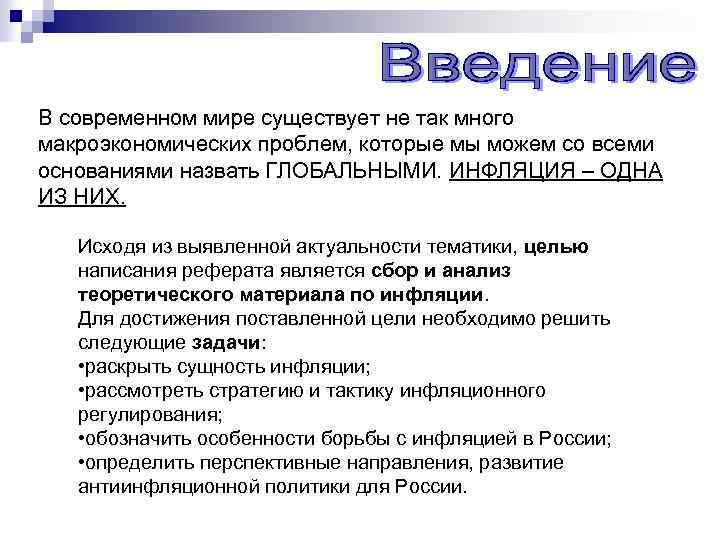 Введение

В современном мире существует не так много макроэкономических проблем, которые мы можем со всеми основаниями назвать ГЛОБАЛЬНЫМИ. ИНФЛЯЦИЯ – ОДНА ИЗ НИХ.

Исходя из выявленной актуальности тематики, целью написания реферата является сбор и анализ теоретического материала по инфляции.
Для достижения поставленной цели необходимо решить следующие задачи:
•раскрыть сущность инфляции;
•рассмотреть стратегию и тактику инфляционного регулирования;
•обозначить особенности борьбы с инфляцией в России;
•определить перспективные направления, развитие антиинфляционной политики для России.